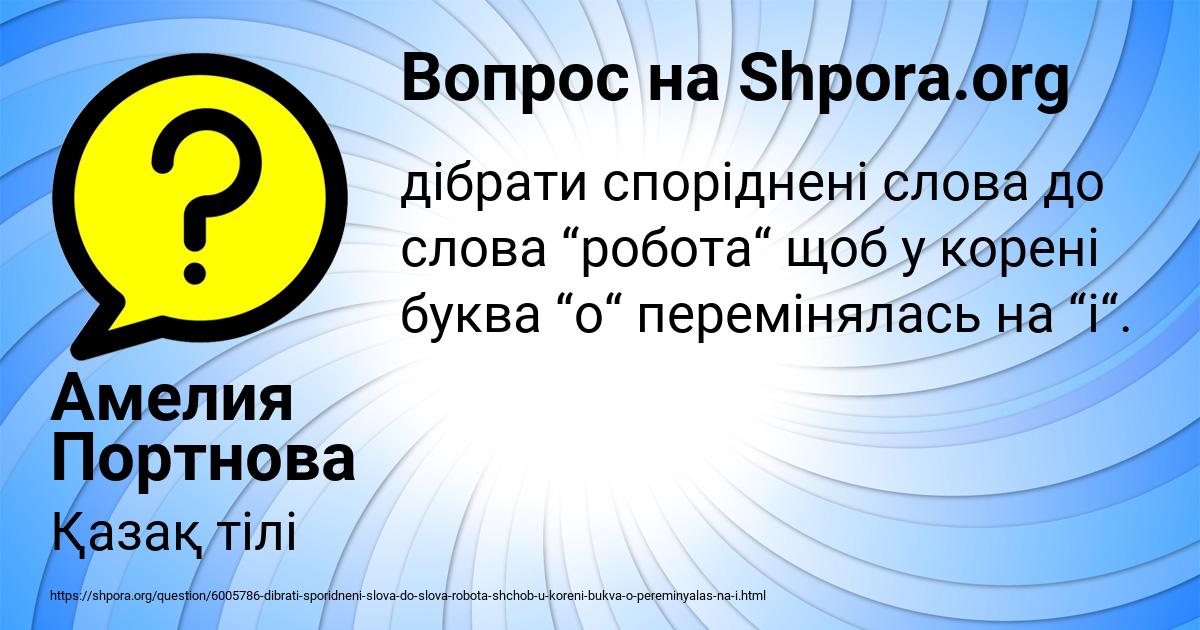 Вопрос на Shpora.org

дібрати споріднені слова до слова “робота“ щоб у корені буква “о“ перемінялась на “і“.

Амелия Портнова

Қазақ тілі

https://shpora.org/question/6005786-dibrati-sporidneni-slova-do-slova-robota-shchob-u-koreni-bukva-o-pereminyalas-na-i.html